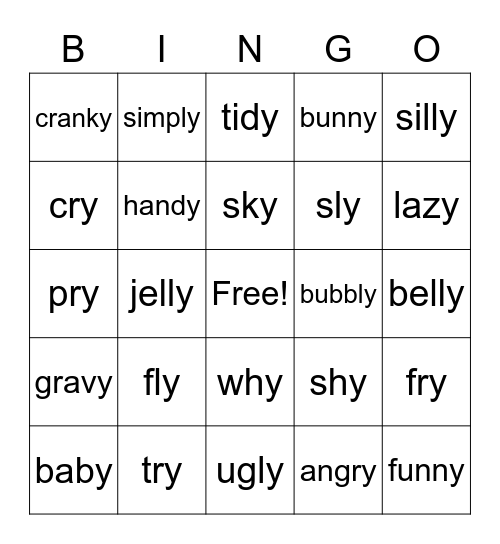 | B | I | N | G | O |
|---|---|---|---|---|
| cranky | simply | tidy | bunny | silly |
| cry | handy | sky | sly | lazy |
| pry | jelly | Free! | bubbly | belly |
| gravy | fly | why | shy | fry |
| baby | try | ugly | angry | funny |